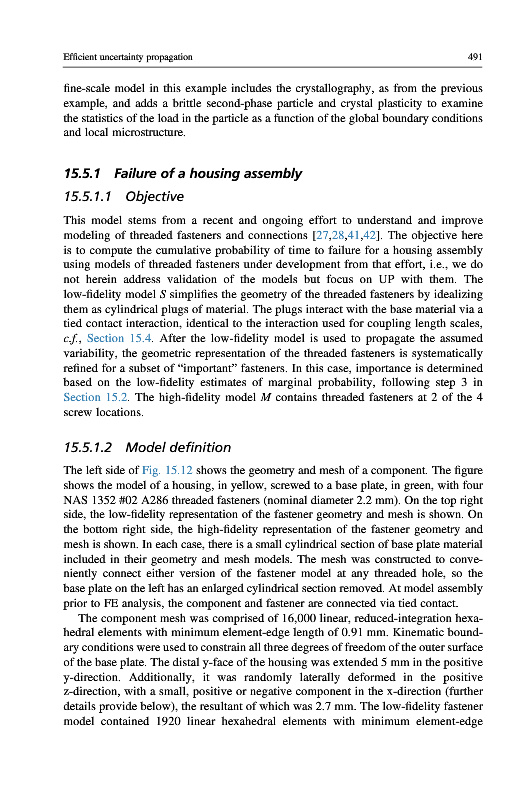 Efficient uncertainty propagation

491

fine-scale model in this example includes the crystallography, as from the previous example, and adds a brittle second-phase particle and crystal plasticity to examine the statistics of the load in the particle as a function of the global boundary conditions and local microstructure.

15.5.1 Failure of a housing assembly

15.5.1.1 Objective

This model stems from a recent and ongoing effort to understand and improve modeling of threaded fasteners and connections [27,28,41,42]. The objective here is to compute the cumulative probability of time to failure for a housing assembly using models of threaded fasteners under development from that effort, i.e., we do not herein address validation of the models but focus on UP with them. The low-fidelity model $S$ simplifies the geometry of the threaded fasteners by idealizing them as cylindrical plugs of material. The plugs interact with the base material via a tied contact interaction, identical to the interaction used for coupling length scales, c.f., Section 15.4. After the low-fidelity model is used to propagate the assumed variability, the geometric representation of the threaded fasteners is systematically refined for a subset of "important" fasteners. In this case, importance is determined based on the low-fidelity estimates of marginal probability, following step 3 in Section 15.2. The high-fidelity model $M$ contains threaded fasteners at 2 of the 4 screw locations.

15.5.1.2 Model definition

The left side of Fig. 15.12 shows the geometry and mesh of a component. The figure shows the model of a housing, in yellow, screwed to a base plate, in green, with four NAS 1352 #02 A286 threaded fasteners (nominal diameter 2.2 mm). On the top right side, the low-fidelity representation of the fastener geometry and mesh is shown. On the bottom right side, the high-fidelity representation of the fastener geometry and mesh is shown. In each case, there is a small cylindrical section of base plate material included in their geometry and mesh models. The mesh was constructed to conveniently connect either version of the fastener model at any threaded hole, so the base plate on the left has an enlarged cylindrical section removed. At model assembly prior to FE analysis, the component and fastener are connected via tied contact.

The component mesh was comprised of 16,000 linear, reduced-integration hexahedral elements with minimum element-edge length of 0.91 mm. Kinematic boundary conditions were used to constrain all three degrees of freedom of the outer surface of the base plate. The distal y-face of the housing was extended 5 mm in the positive y-direction. Additionally, it was randomly laterally deformed in the positive z-direction, with a small, positive or negative component in the x-direction (further details provide below), the resultant of which was 2.7 mm. The low-fidelity fastener model contained 1920 linear hexahedral elements with minimum element-edge